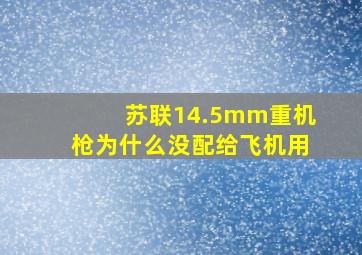 苏联14.5mm重机枪为什么没配给飞机用